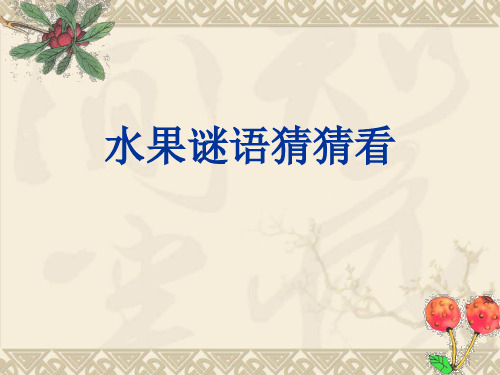 水果谜语猜猜看